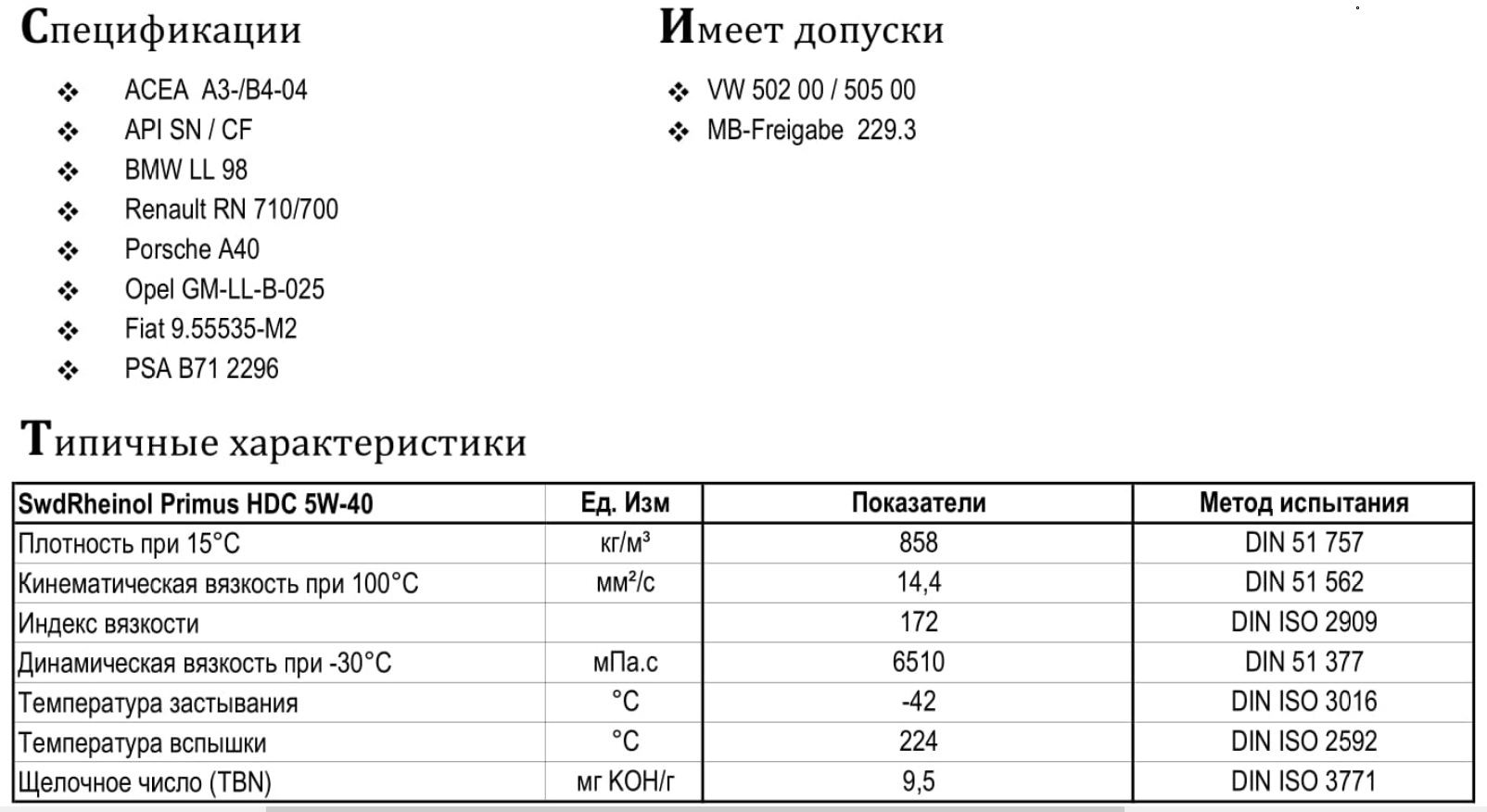 Спецификации

❖ ACEA A3-/B4-04
❖ API SN / CF
❖ BMW LL 98
❖ Renault RN 710/700
❖ Porsche A40
❖ Opel GM-LL-B-025
❖ Fiat 9.55535-M2
❖ PSA B71 2296

Имеет допуски

❖ VW 502 00 / 505 00
❖ MB-Freigabe 229.3

Типичные характеристики

| SwdRheinol Primus HDC 5W-40 | Ед. Изм | Показатели | Метод испытания |
|---|---|---|---|
| Плотность при 15°C | кг/м³ | 858 | DIN 51 757 |
| Кинематическая вязкость при 100°C | мм²/с | 14,4 | DIN 51 562 |
| Индекс вязкости | | 172 | DIN ISO 2909 |
| Динамическая вязкость при -30°C | мПа.с | 6510 | DIN 51 377 |
| Температура застывания | °C | -42 | DIN ISO 3016 |
| Температура вспышки | °C | 224 | DIN ISO 2592 |
| Щелочное число (TBN) | мг КОН/г | 9,5 | DIN ISO 3771 |